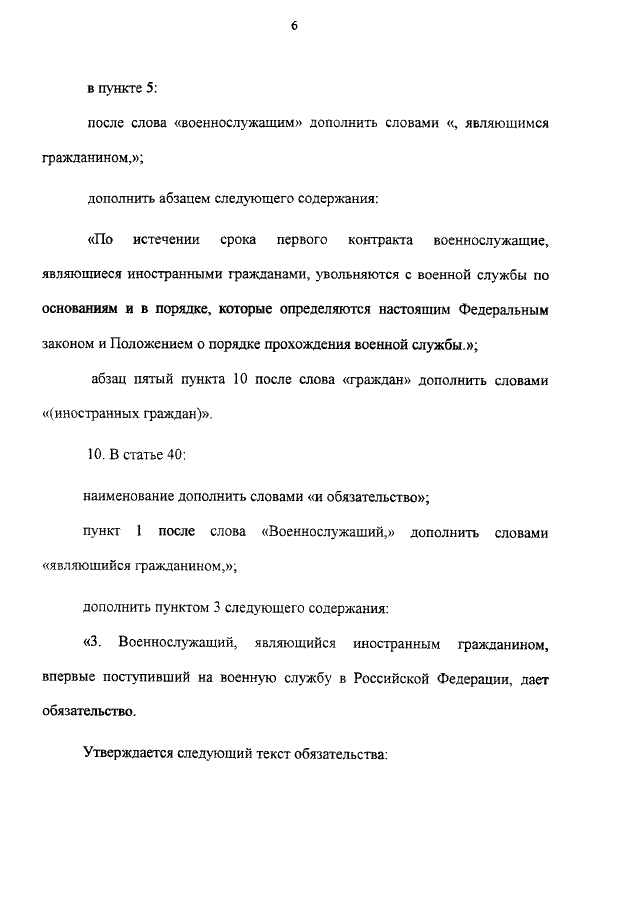 6

в пункте 5:

после слова «военнослужащим» дополнить словами «, являющимся гражданином,»;

дополнить абзацем следующего содержания:

«По истечении срока первого контракта военнослужащие, являющиеся иностранными гражданами, увольняются с военной службы по основаниям и в порядке, которые определяются настоящим Федеральным законом и Положением о порядке прохождения военной службы.»;

абзац пятый пункта 10 после слова «граждан» дополнить словами «(иностранных граждан)».

10. В статье 40:

наименование дополнить словами «и обязательство»;

пункт 1 после слова «Военнослужащий,» дополнить словами «являющийся гражданином,»;

дополнить пунктом 3 следующего содержания:

«3. Военнослужащий, являющийся иностранным гражданином, впервые поступивший на военную службу в Российской Федерации, дает обязательство.

Утверждается следующий текст обязательства: